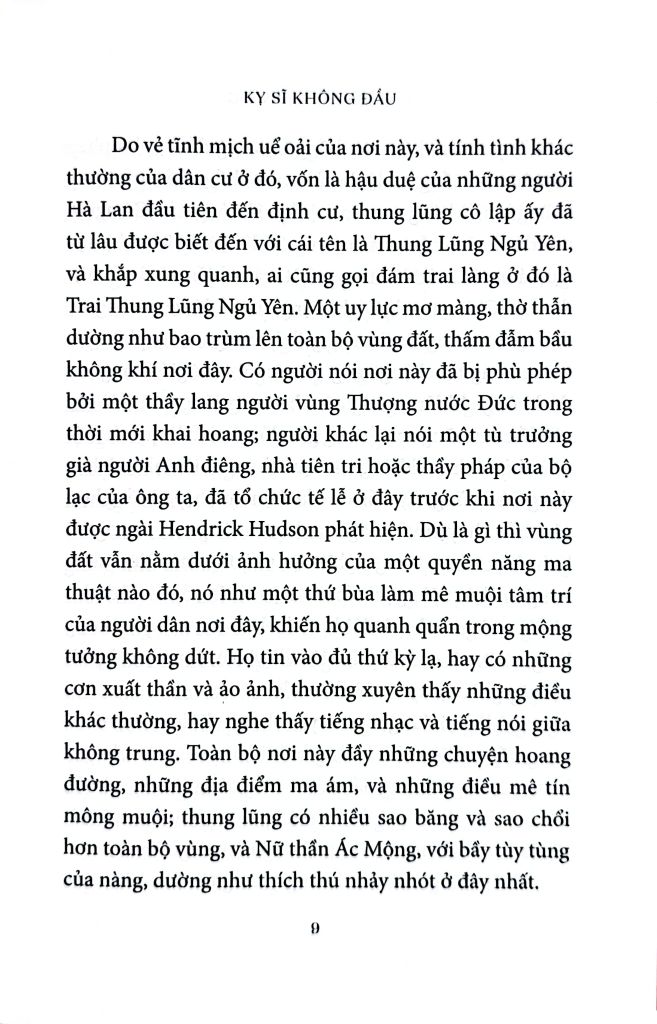 KỴ SĨ KHÔNG ĐẦU

Do vẻ tĩnh mịch uể oải của nơi này, và tính tình khác thường của dân cư ở đó, vốn là hậu duệ của những người Hà Lan đầu tiên đến định cư, thung lũng cô lập ấy đã từ lâu được biết đến với cái tên là Thung Lũng Ngủ Yên, và khắp xung quanh, ai cũng gọi đám trai làng ở đó là Trai Thung Lũng Ngủ Yên. Một uy lực mơ màng, thờ thẫn dường như bao trùm lên toàn bộ vùng đất, thấm đẫm bầu không khí nơi đây. Có người nói nơi này đã bị phù phép bởi một thầy lang người vùng Thượng nước Đức trong thời mới khai hoang; người khác lại nói một tù trưởng già người Anh điêng, nhà tiên tri hoặc thầy pháp của bộ lạc của ông ta, đã tổ chức tế lễ ở đây trước khi nơi này được ngài Hendrick Hudson phát hiện. Dù là gì thì vùng đất vẫn nằm dưới ảnh hưởng của một quyền năng ma thuật nào đó, nó như một thứ bùa làm mê muội tâm trí của người dân nơi đây, khiến họ quanh quẩn trong mộng tưởng không dứt. Họ tin vào đủ thứ kỳ lạ, hay có những cơn xuất thần và ảo ảnh, thường xuyên thấy những điều khác thường, hay nghe thấy tiếng nhạc và tiếng nói giữa không trung. Toàn bộ nơi này đầy những chuyện hoang đường, những địa điểm ma ám, và những điều mê tín mông muội; thung lũng có nhiều sao băng và sao chổi hơn toàn bộ vùng, và Nữ thần Ác Mộng, với bầy tùy tùng của nàng, dường như thích thú nhảy nhót ở đây nhất.

9